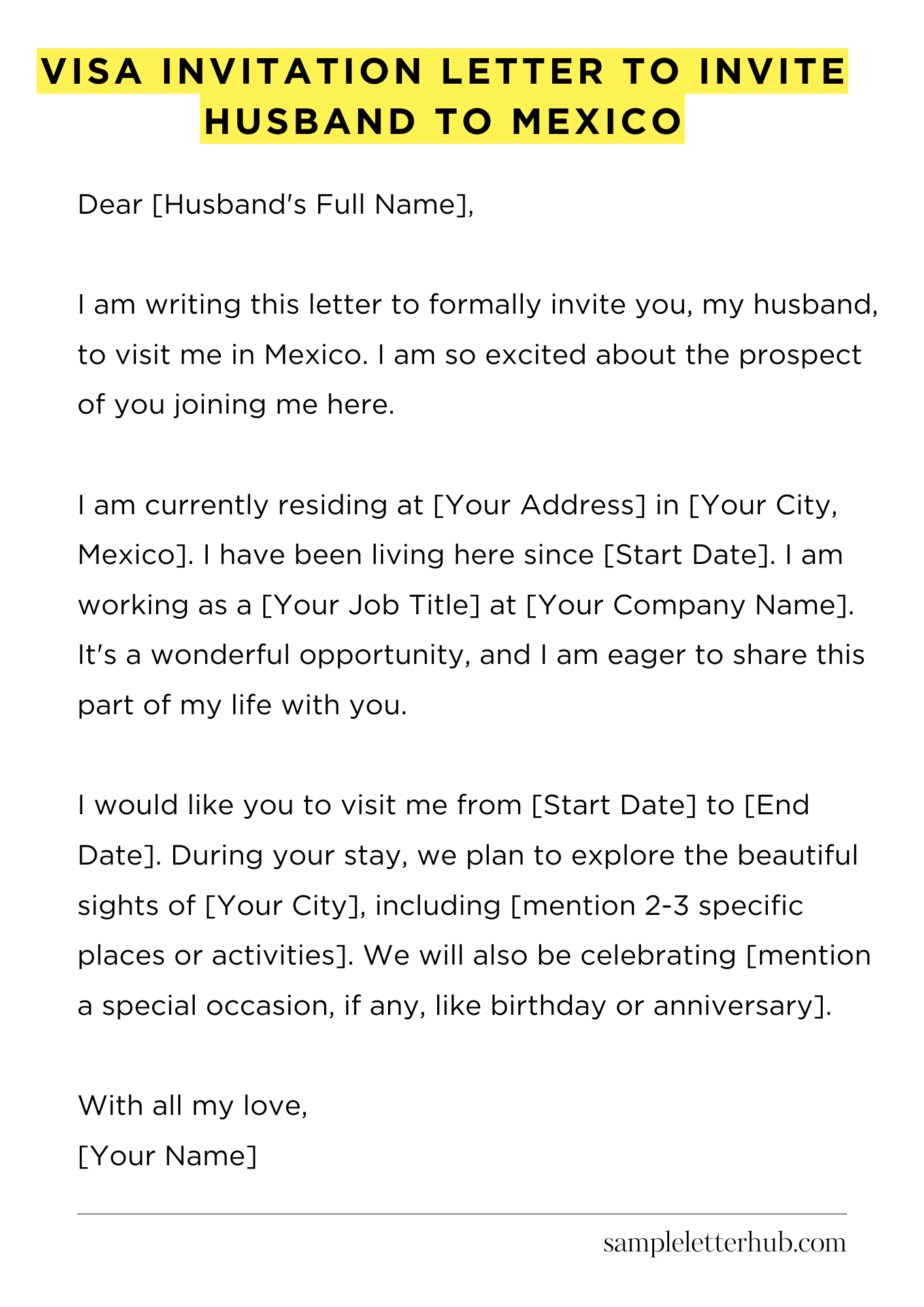 VISA INVITATION LETTER TO INVITE HUSBAND TO MEXICO

Dear [Husband's Full Name],

I am writing this letter to formally invite you, my husband, to visit me in Mexico. I am so excited about the prospect of you joining me here.

I am currently residing at [Your Address] in [Your City, Mexico]. I have been living here since [Start Date]. I am working as a [Your Job Title] at [Your Company Name]. It's a wonderful opportunity, and I am eager to share this part of my life with you.

I would like you to visit me from [Start Date] to [End Date]. During your stay, we plan to explore the beautiful sights of [Your City], including [mention 2-3 specific places or activities]. We will also be celebrating [mention a special occasion, if any, like birthday or anniversary].

With all my love,
[Your Name]

sampleletterhub.com